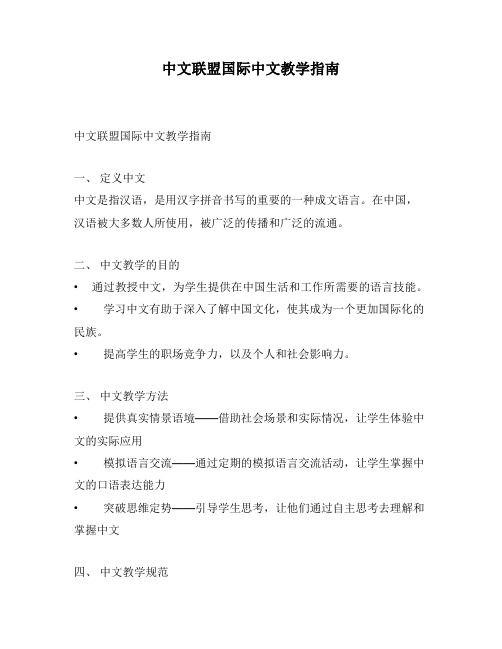 中文联盟国际中文教学指南

中文联盟国际中文教学指南

一、 定义中文
中文是指汉语，是用汉字拼音书写的重要的一种成文语言。在中国，汉语被大多数人所使用，被广泛的传播和广泛的流通。

二、 中文教学的目的
• 通过教授中文，为学生提供在中国生活和工作所需要的语言技能。
• 学习中文有助于深入了解中国文化，使其成为一个更加国际化的民族。
• 提高学生的职场竞争力，以及个人和社会影响力。

三、 中文教学方法
• 提供真实情景语境——借助社会场景和实际情况，让学生体验中文的实际应用
• 模拟语言交流——通过定期的模拟语言交流活动，让学生掌握中文的口语表达能力
• 突破思维定势——引导学生思考，让他们通过自主思考去理解和掌握中文

四、 中文教学规范